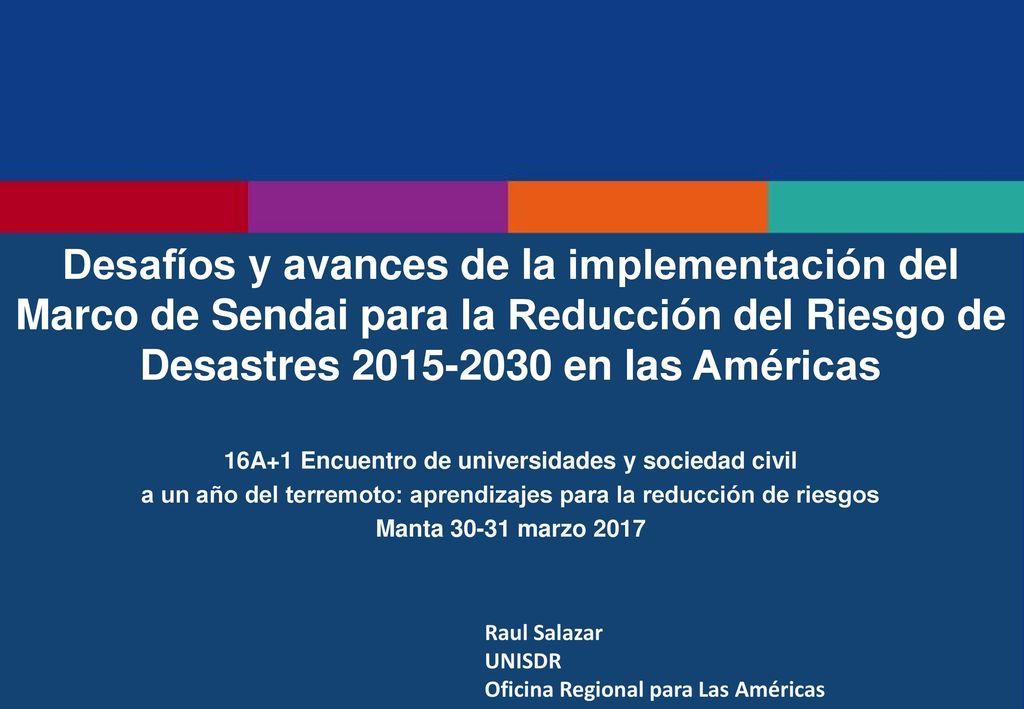 Desafíos y avances de la implementación del Marco de Sendai para la Reducción del Riesgo de Desastres 2015-2030 en las Américas

16A+1 Encuentro de universidades y sociedad civil
a un año del terremoto: aprendizajes para la reducción de riesgos
Manta 30-31 marzo 2017

Raul Salazar
UNISDR
Oficina Regional para Las Américas